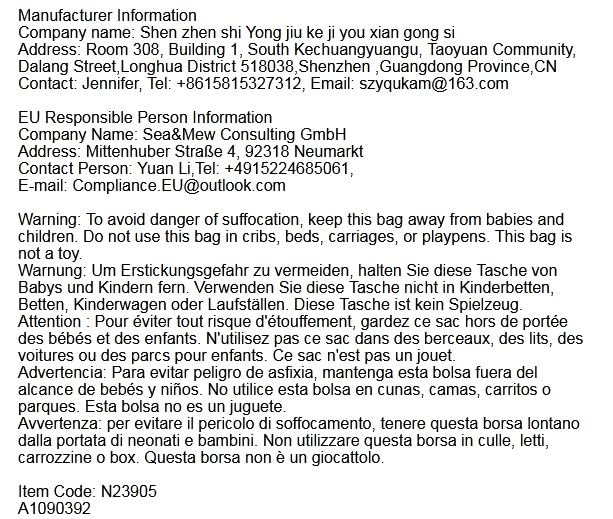 Manufacturer Information
Company name: Shen zhen shi Yong jiu ke ji you xian gong si
Address: Room 308, Building 1, South Kechuangyuangu, Taoyuan Community, Dalang Street,Longhua District 518038,Shenzhen ,Guangdong Province,CN
Contact: Jennifer, Tel: +8615815327312, Email: szyqukam@163.com

EU Responsible Person Information
Company Name: Sea&Mew Consulting GmbH
Address: Mittenhuber Straße 4, 92318 Neumarkt
Contact Person: Yuan Li,Tel: +4915224685061,
E-mail: Compliance.EU@outlook.com

Warning: To avoid danger of suffocation, keep this bag away from babies and children. Do not use this bag in cribs, beds, carriages, or playpens. This bag is not a toy.
Warnung: Um Erstickungsgefahr zu vermeiden, halten Sie diese Tasche von Babys und Kindern fern. Verwenden Sie diese Tasche nicht in Kinderbetten, Betten, Kinderwagen oder Laufställen. Diese Tasche ist kein Spielzeug.
Attention : Pour éviter tout risque d'étouffement, gardez ce sac hors de portée des bébés et des enfants. N'utilisez pas ce sac dans des berceaux, des lits, des voitures ou des parcs pour enfants. Ce sac n'est pas un jouet.
Advertencia: Para evitar peligro de asfixia, mantenga esta bolsa fuera del alcance de bebés y niños. No utilice esta bolsa en cunas, camas, carritos o parques. Esta bolsa no es un juguete.
Avvertenza: per evitare il pericolo di soffocamento, tenere questa borsa lontano dalla portata di neonati e bambini. Non utilizzare questa borsa in culle, letti, carrozzine o box. Questa borsa non è un giocattolo.

Item Code: N23905
A1090392